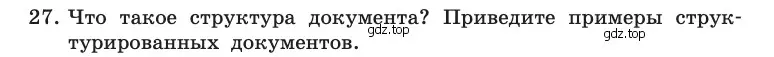 27. Что такое структура документа? Приведите примеры структурированных документов.

gdz.top

gdz.top